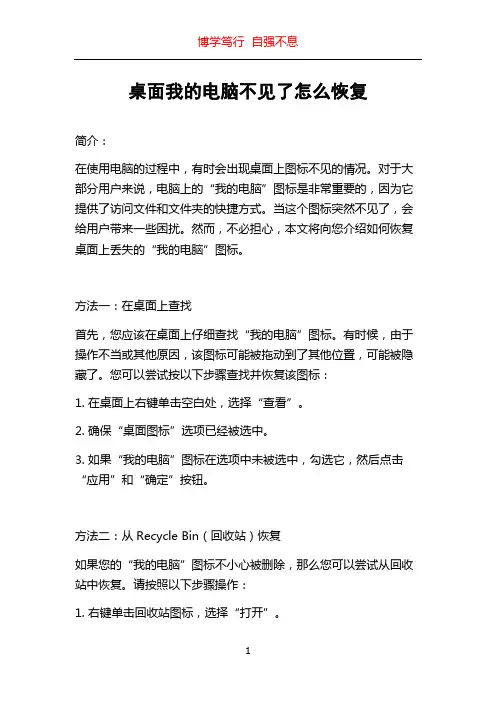 博学笃行 自强不息

桌面我的电脑不见了怎么恢复

简介：

在使用电脑的过程中，有时会出现桌面上图标不见的情况。对于大部分用户来说，电脑上的“我的电脑”图标是非常重要的，因为它提供了访问文件和文件夹的快捷方式。当这个图标突然不见了，会给用户带来一些困扰。然而，不必担心，本文将向您介绍如何恢复桌面上丢失的“我的电脑”图标。

方法一：在桌面上查找

首先，您应该在桌面上仔细查找“我的电脑”图标。有时候，由于操作不当或其他原因，该图标可能被拖动到了其他位置，可能被隐藏了。您可以尝试按以下步骤查找并恢复该图标：

1. 在桌面上右键单击空白处，选择“查看”。

2. 确保“桌面图标”选项已经被选中。

3. 如果“我的电脑”图标在选项中未被选中，勾选它，然后点击“应用”和“确定”按钮。

方法二：从 Recycle Bin（回收站）恢复

如果您的“我的电脑”图标不小心被删除，那么您可以尝试从回收站中恢复。请按照以下步骤操作：

1. 右键单击回收站图标，选择“打开”。

1